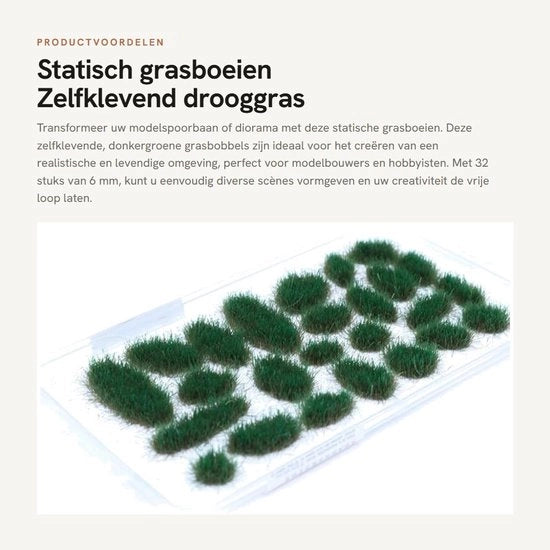 PRODUCTVOORDELEN

Statisch grasboeien
Zelfklevend drooggras

Transformeer uw modelspoorbaan of diorama met deze statische grasboeien. Deze zelfklevende, donkergroene grasbobbels zijn ideaal voor het creëren van een realistische en levendige omgeving, perfect voor modelbouwers en hobbyisten. Met 32 stuks van 6 mm, kunt u eenvoudig diverse scènes vormgeven en uw creativiteit de vrije loop laten.